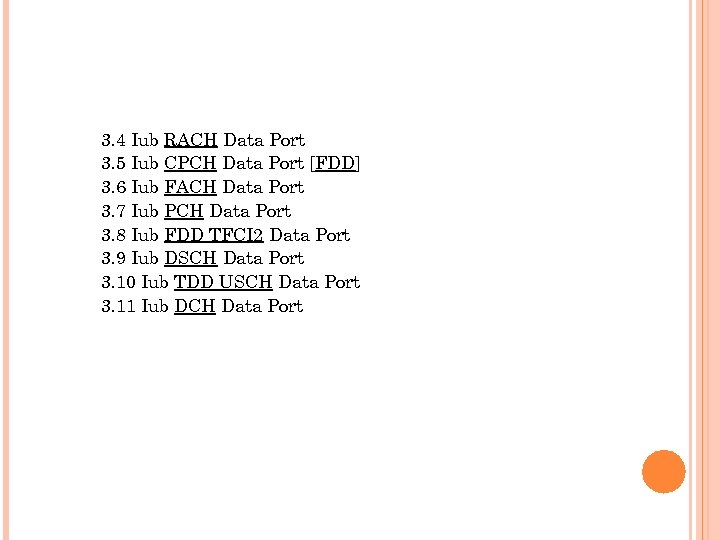 3.4 Iub RACH Data Port
3.5 Iub CPCH Data Port [FDD]
3.6 Iub FACH Data Port
3.7 Iub PCH Data Port
3.8 Iub FDD TFCI2 Data Port
3.9 Iub DSCH Data Port
3.10 Iub TDD USCH Data Port
3.11 Iub DCH Data Port